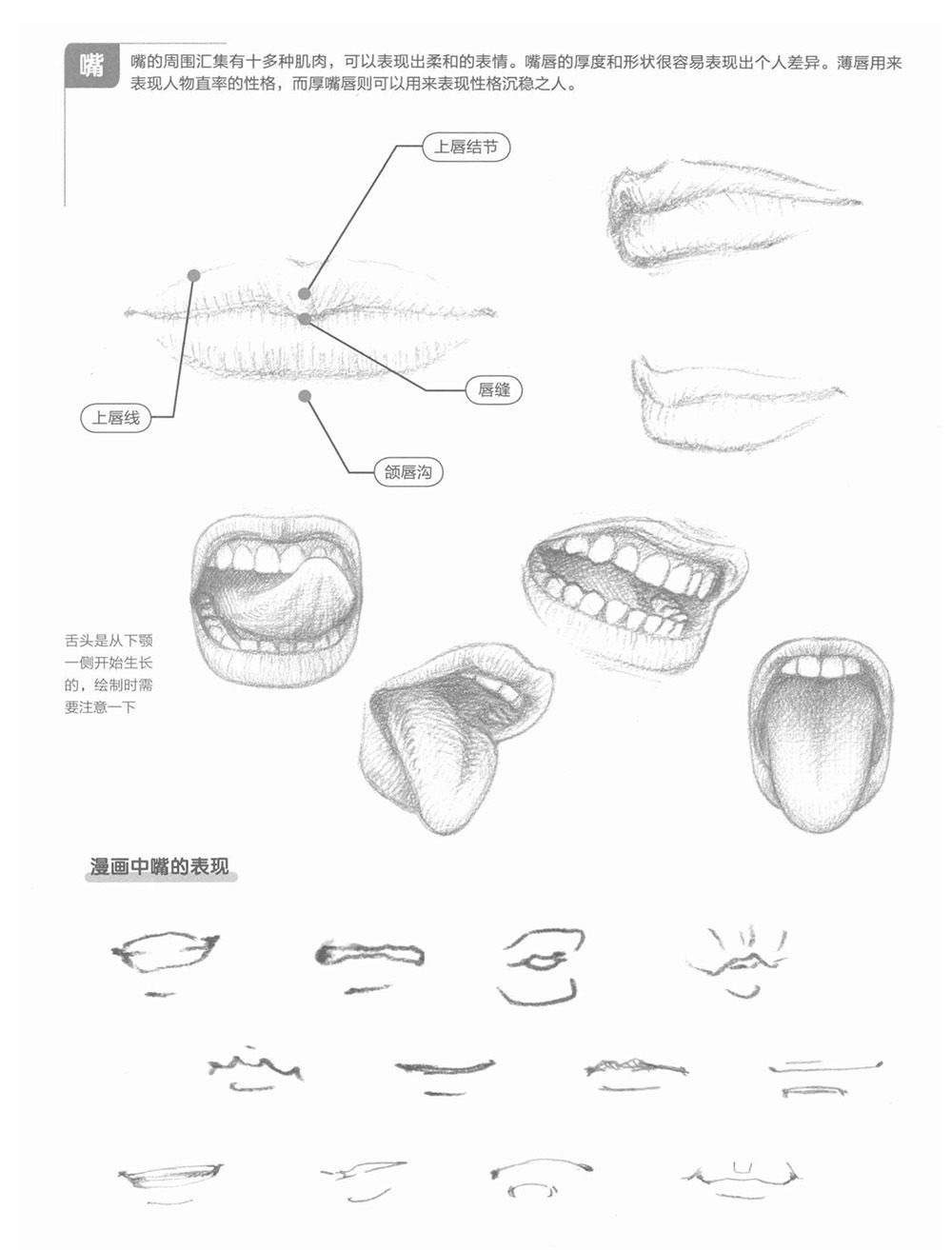 嘴

嘴的周围汇集有十多种肌肉，可以表现出柔和的表情。嘴唇的厚度和形状很容易表现出个人差异。薄唇用来表现人物直率的性格，而厚嘴唇则可以用来表现性格沉稳之人。

上唇结节

上唇线

唇缝

颌唇沟

舌头是从下颚一侧开始生长的，绘制时需要注意一下

漫画中嘴的表现